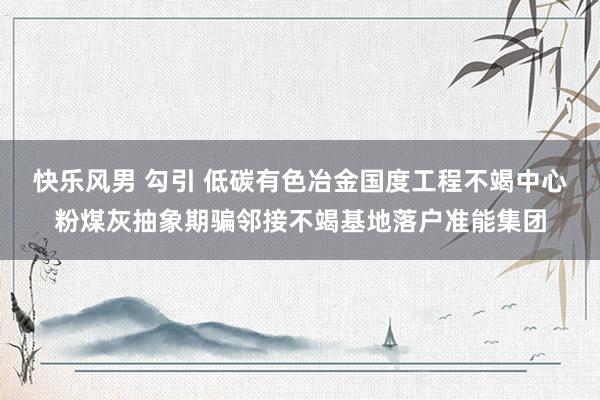 快乐风男 勾引 低碳有色冶金国度工程不竭中心粉煤灰抽象期骗邻接不竭基地落户准能集团